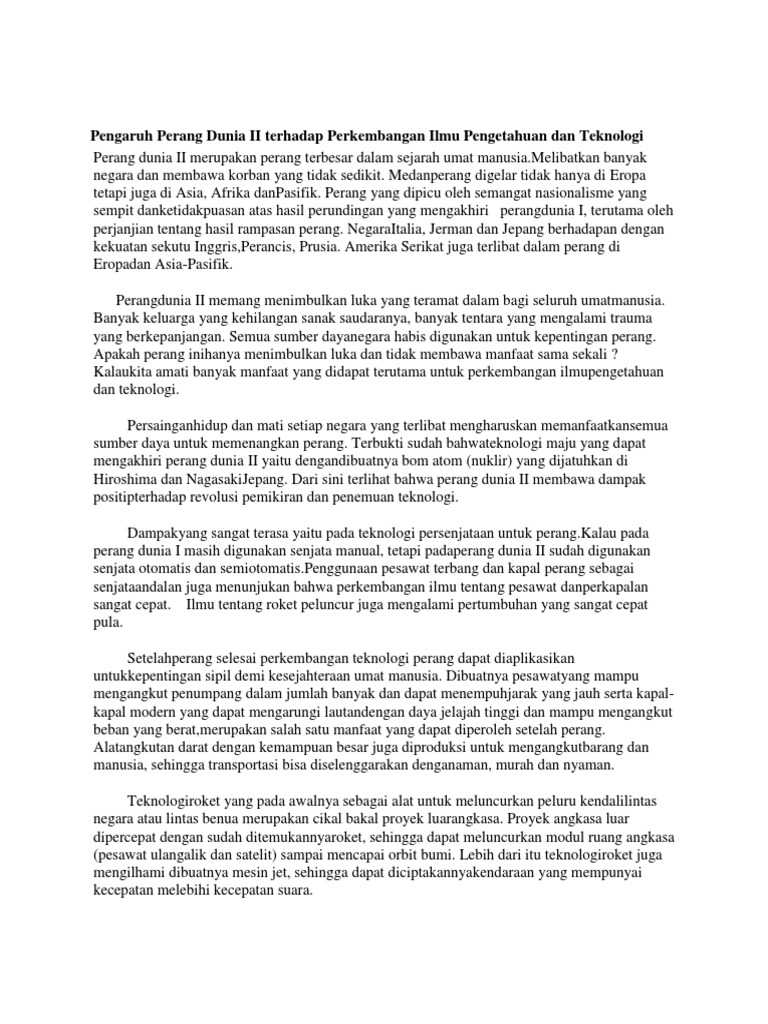 Pengaruh Perang Dunia II terhadap Perkembangan Ilmu Pengetahuan dan Teknologi

Perang dunia II merupakan perang terbesar dalam sejarah umat manusia.Melibatkan banyak negara dan membawa korban yang tidak sedikit. Medanperang digelar tidak hanya di Eropa tetapi juga di Asia, Afrika danPasifik. Perang yang dipicu oleh semangat nasionalisme yang sempit danketidakpuasan atas hasil perundingan yang mengakhiri perangdunia I, terutama oleh perjanjian tentang hasil rampasan perang. NegaraItalia, Jerman dan Jepang berhadapan dengan kekuatan sekutu Inggris,Perancis, Prusia. Amerika Serikat juga terlibat dalam perang di Eropadan Asia-Pasifik.

Perangdunia II memang menimbulkan luka yang teramat dalam bagi seluruh umatmanusia. Banyak keluarga yang kehilangan sanak saudaranya, banyak tentara yang mengalami trauma yang berkepanjangan. Semua sumber dayanegara habis digunakan untuk kepentingan perang. Apakah perang inihanya menimbulkan luka dan tidak membawa manfaat sama sekali ? Kalaukita amati banyak manfaat yang didapat terutama untuk perkembangan ilmupengetahuan dan teknologi.

Persainganhidup dan mati setiap negara yang terlibat mengharuskan memanfaatkansemua sumber daya untuk memenangkan perang. Terbukti sudah bahwateknologi maju yang dapat mengakhiri perang dunia II yaitu dengandibuatnya bom atom (nuklir) yang dijatuhkan di Hiroshima dan NagasakiJepang. Dari sini terlihat bahwa perang dunia II membawa dampak positipterhadap revolusi pemikiran dan penemuan teknologi.

Dampakyang sangat terasa yaitu pada teknologi persenjataan untuk perang.Kalau pada perang dunia I masih digunakan senjata manual, tetapi padaperang dunia II sudah digunakan senjata otomatis dan semiotomatis.Penggunaan pesawat terbang dan kapal perang sebagai senjataandalan juga menunjukan bahwa perkembangan ilmu tentang pesawat danperkapalan sangat cepat. Ilmu tentang roket peluncur juga mengalami pertumbuhan yang sangat cepat pula.

Setelahperang selesai perkembangan teknologi perang dapat diaplikasikan untukkepentingan sipil demi kesejahteraan umat manusia. Dibuatnya pesawatyang mampu mengangkut penumpang dalam jumlah banyak dan dapat menempuhjarak yang jauh serta kapal-kapal modern yang dapat mengarungi lautandengan daya jelajah tinggi dan mampu mengangkut beban yang berat,merupakan salah satu manfaat yang dapat diperoleh setelah perang. Alatangkutan darat dengan kemampuan besar juga diproduksi untuk mengangkutbarang dan manusia, sehingga transportasi bisa diselenggarakan denganaman, murah dan nyaman.

Teknologiroket yang pada awalnya sebagai alat untuk meluncurkan peluru kendalilintas negara atau lintas benua merupakan cikal bakal proyek luarangkasa. Proyek angkasa luar dipercepat dengan sudah ditemukannyaroket, sehingga dapat meluncurkan modul ruang angkasa (pesawat ulangalik dan satelit) sampai mencapai orbit bumi. Lebih dari itu teknologiroket juga mengilhami dibuatnya mesin jet, sehingga dapat diciptakannyakendaraan yang mempunyai kecepatan melebihi kecepatan suara.